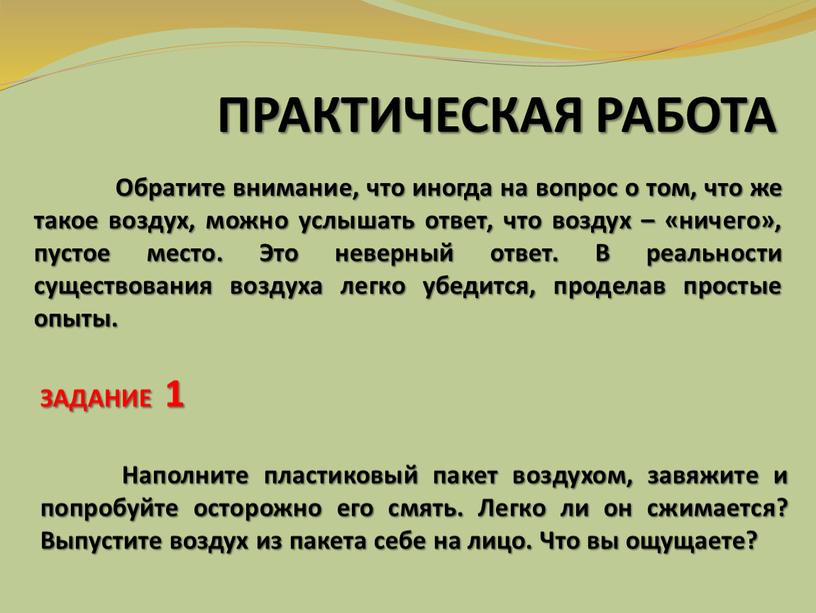 ПРАКТИЧЕСКАЯ РАБОТА

Обратите внимание, что иногда на вопрос о том, что же такое воздух, можно услышать ответ, что воздух – «ничего», пустое место. Это неверный ответ. В реальности существования воздуха легко убедится, проделав простые опыты.

ЗАДАНИЕ 1

Наполните пластиковый пакет воздухом, завяжите и попробуйте осторожно его смять. Легко ли он сжимается? Выпустите воздух из пакета себе на лицо. Что вы ощущаете?